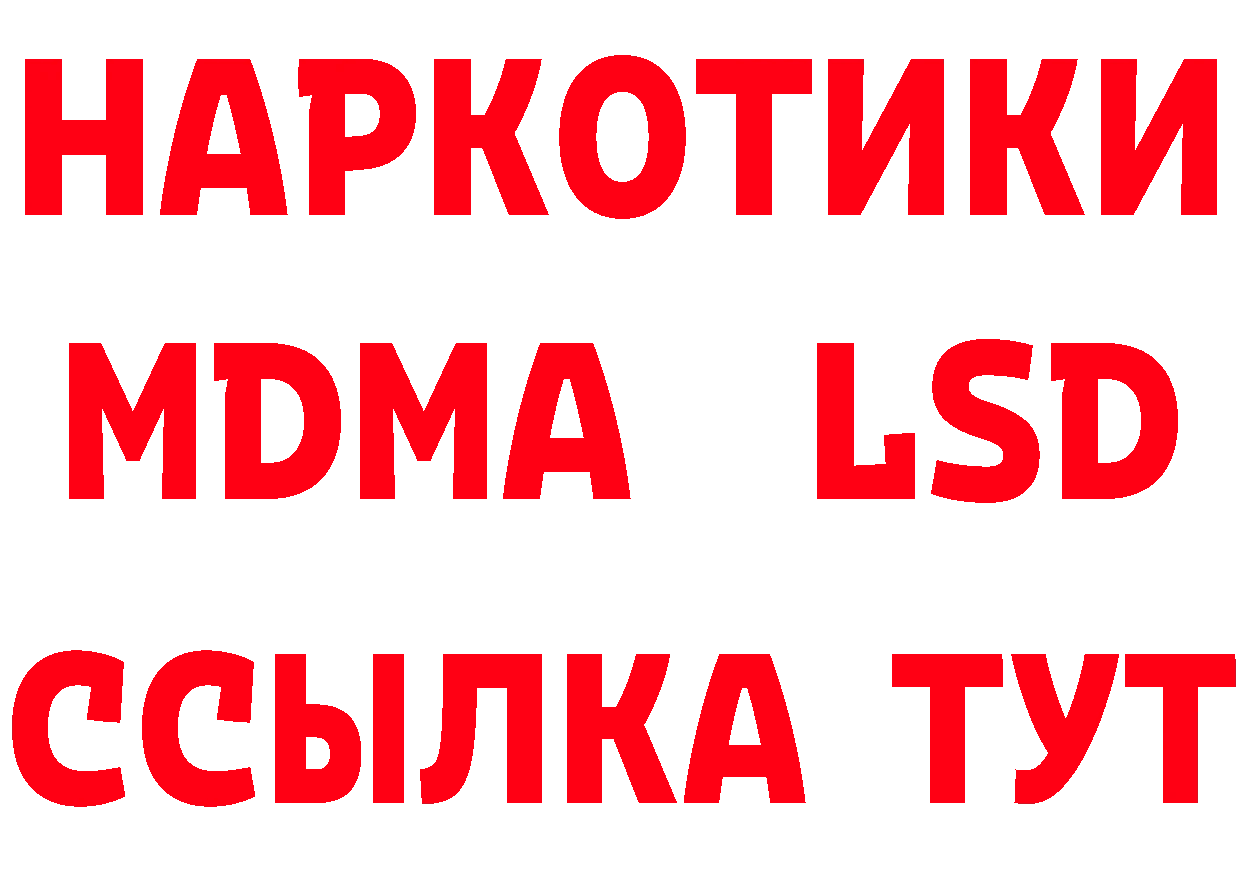 НАРКОТИКИ
MDMA LSD
ССЫЛКА ТУТ